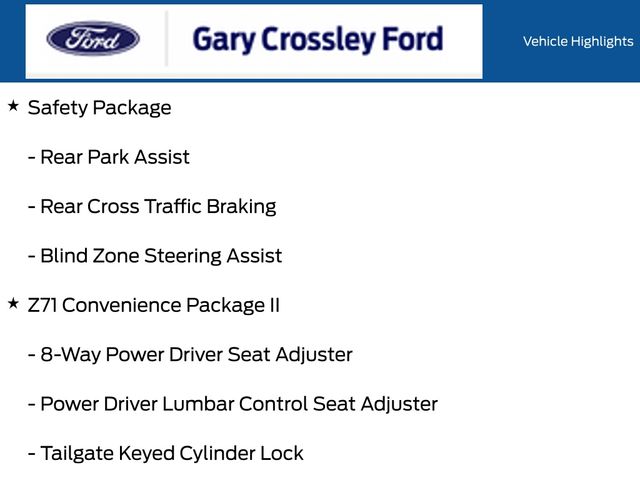 Ford

Gary Crossley Ford

Vehicle Highlights

★ Safety Package

- Rear Park Assist

- Rear Cross Traffic Braking

- Blind Zone Steering Assist

★ Z71 Convenience Package II

- 8-Way Power Driver Seat Adjuster

- Power Driver Lumbar Control Seat Adjuster

- Tailgate Keyed Cylinder Lock